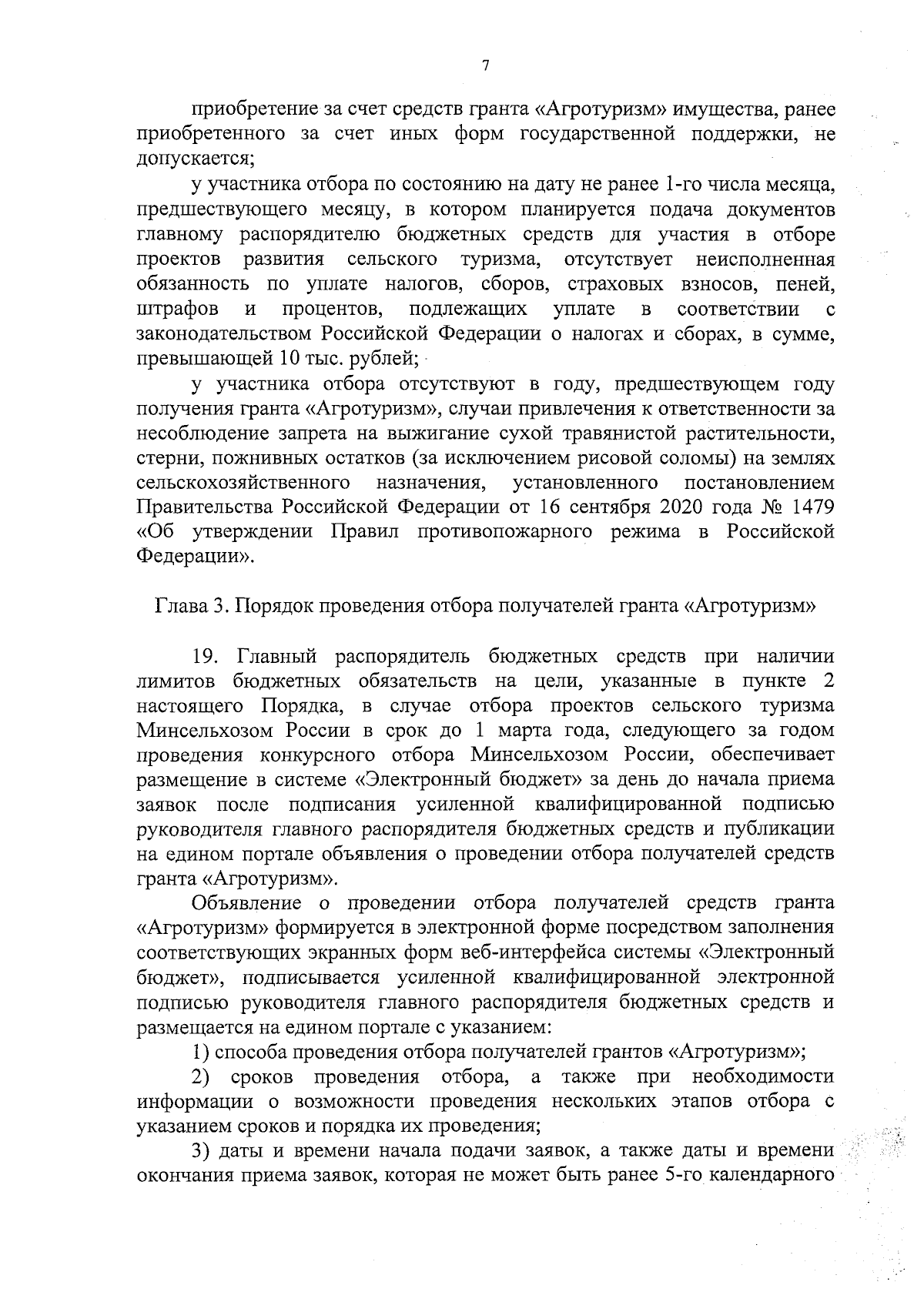 7

приобретение за счет средств гранта «Агротуризм» имущества, ранее приобретенного за счет иных форм государственной поддержки, не допускается;

у участника отбора по состоянию на дату не ранее 1-го числа месяца, предшествующего месяцу, в котором планируется подача документов главному распорядителю бюджетных средств для участия в отборе проектов развития сельского туризма, отсутствует неисполненная обязанность по уплате налогов, сборов, страховых взносов, пеней, штрафов и процентов, подлежащих уплате в соответствии с законодательством Российской Федерации о налогах и сборах, в сумме, превышающей 10 тыс. рублей;

у участника отбора отсутствуют в году, предшествующем году получения гранта «Агротуризм», случаи привлечения к ответственности за несоблюдение запрета на выжигание сухой травянистой растительности, стерни, пожнивных остатков (за исключением рисовой соломы) на землях сельскохозяйственного назначения, установленного постановлением Правительства Российской Федерации от 16 сентября 2020 года № 1479 «Об утверждении Правил противопожарного режима в Российской Федерации».

Глава 3. Порядок проведения отбора получателей гранта «Агротуризм»

19. Главный распорядитель бюджетных средств при наличии лимитов бюджетных обязательств на цели, указанные в пункте 2 настоящего Порядка, в случае отбора проектов сельского туризма Минсельхозом России в срок до 1 марта года, следующего за годом проведения конкурсного отбора Минсельхозом России, обеспечивает размещение в системе «Электронный бюджет» за день до начала приема заявок после подписания усиленной квалифицированной подписью руководителя главного распорядителя бюджетных средств и публикации на едином портале объявления о проведении отбора получателей средств гранта «Агротуризм».

Объявление о проведении отбора получателей средств гранта «Агротуризм» формируется в электронной форме посредством заполнения соответствующих экранных форм веб-интерфейса системы «Электронный бюджет», подписывается усиленной квалифицированной электронной подписью руководителя главного распорядителя бюджетных средств и размещается на едином портале с указанием:

1) способа проведения отбора получателей грантов «Агротуризм»;

2) сроков проведения отбора, а также при необходимости информации о возможности проведения нескольких этапов отбора с указанием сроков и порядка их проведения;

3) даты и времени начала подачи заявок, а также даты и времени окончания приема заявок, которая не может быть ранее 5-го календарного